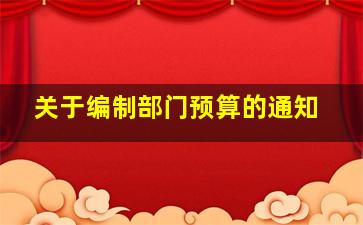 关于编制部门预算的通知